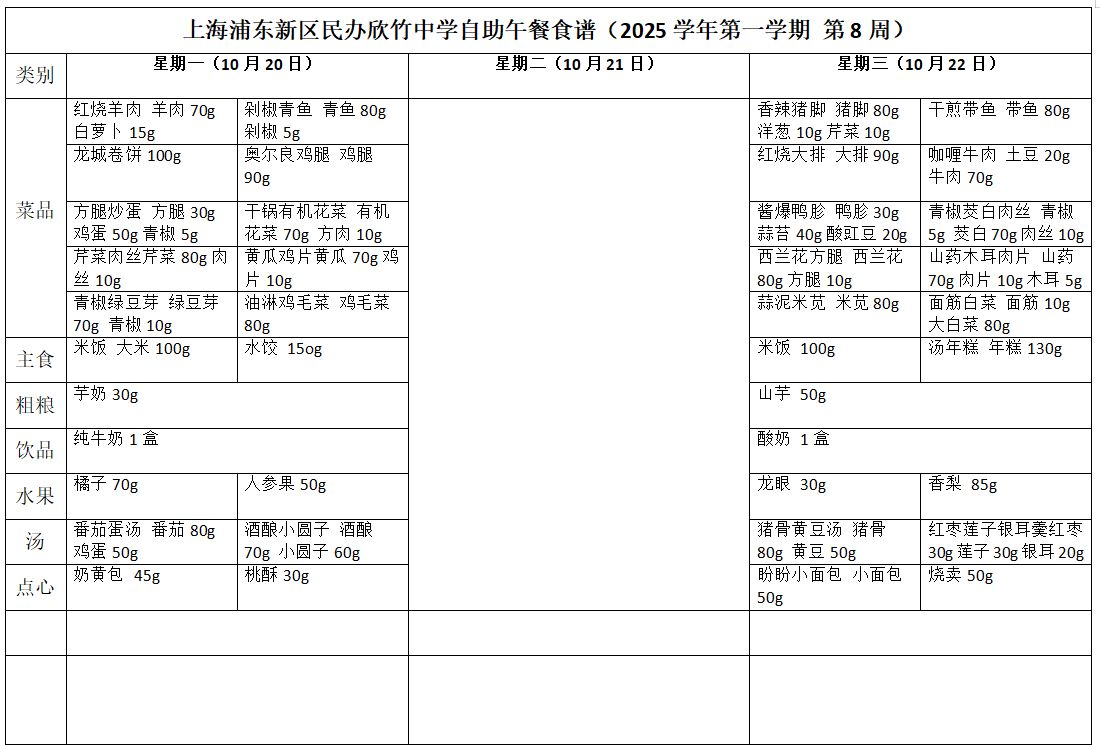 上海浦东新区民办欣竹中学自助午餐食谱（2025 学年第一学期 第 8 周）

| 类别 | 星期一（10 月 20 日） | | 星期二（10 月 21 日） | 星期三（10 月 22 日） | |
|---|---|---|---|---|---|
| 菜品 | 红烧羊肉 羊肉 70g 白萝卜 15g | 剁椒青鱼 青鱼 80g 剁椒 5g | | 香辣猪脚 猪脚 80g 洋葱 10g 芹菜 10g | 干煎带鱼 带鱼 80g |
| | 龙城卷饼 100g | 奥尔良鸡腿 鸡腿 90g | | 红烧大排 大排 90g | 咖喱牛肉 土豆 20g 牛肉 70g |
| | 方腿炒蛋 方腿 30g 鸡蛋 50g 青椒 5g | 干锅有机花菜 有机花菜 70g 方肉 10g | | 酱爆鸭胗 鸭胗 30g 蒜苔 40g 酸豇豆 20g | 青椒茭白肉丝 青椒 5g 茭白 70g 肉丝 10g |
| | 芹菜肉丝芹菜 80g 肉丝 10g | 黄瓜鸡片黄瓜 70g 鸡片 10g | | 西兰花方腿 西兰花 80g 方腿 10g | 山药木耳肉片 山药 70g 肉片 10g 木耳 5g |
| | 青椒绿豆芽 绿豆芽 70g 青椒 10g | 油淋鸡毛菜 鸡毛菜 80g | | 蒜泥米苋 米苋 80g | 面筋白菜 面筋 10g 大白菜 80g |
| 主食 | 米饭 大米 100g | 水饺 15og | | 米饭 100g | 汤年糕 年糕 130g |
| 粗粮 | 芋奶 30g | | | 山芋 50g | |
| 饮品 | 纯牛奶 1 盒 | | | 酸奶 1 盒 | |
| 水果 | 橘子 70g | 人参果 50g | | 龙眼 30g | 香梨 85g |
| 汤 | 番茄蛋汤 番茄 80g 鸡蛋 50g | 酒酿小圆子 酒酿 70g 小圆子 60g | | 猪骨黄豆汤 猪骨 80g 黄豆 50g | 红枣莲子银耳羹红枣 30g 莲子 30g 银耳 20g |
| 点心 | 奶黄包 45g | 桃酥 30g | | 盼盼小面包 小面包 50g | 烧卖 50g |
| | | | | | |
| | | | | | |